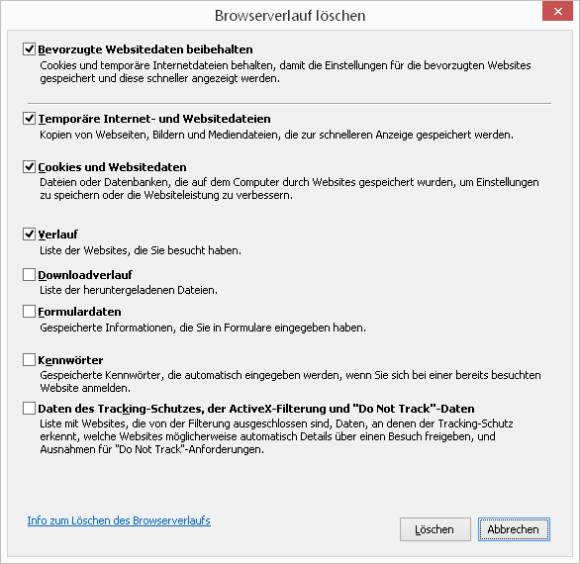 Browserverlauf löschen

Bevorzugte Websitedaten beibehalten
Cookies und temporäre Internetdateien behalten, damit die Einstellungen für die bevorzugten Websites gespeichert und diese schneller angezeigt werden.

Temporäre Internet- und Websitedateien
Kopien von Webseiten, Bildern und Mediendateien, die zur schnelleren Anzeige gespeichert werden.

Cookies und Websitedaten
Dateien oder Datenbanken, die auf dem Computer durch Websites gespeichert wurden, um Einstellungen zu speichern oder die Websiteleistung zu verbessern.

Verlauf
Liste der Websites, die Sie besucht haben.

Downloadverlauf
Liste der heruntergeladenen Dateien.

Formulardaten
Gespeicherte Informationen, die Sie in Formulare eingegeben haben.

Kennwörter
Gespeicherte Kennwörter, die automatisch eingegeben werden, wenn Sie sich bei einer bereits besuchten Website anmelden.

Daten des Tracking-Schutzes, der ActiveX-Filterung und "Do Not Track"-Daten
Liste mit Websites, die von der Filterung ausgeschlossen sind, Daten, an denen der Tracking-Schutz erkennt, welche Websites möglicherweise automatisch Details über einen Besuch freigeben, und Ausnahmen für "Do Not Track"-Anforderungen.

Info zum Löschen des Browserverlaufs

Löschen

Abbrechen